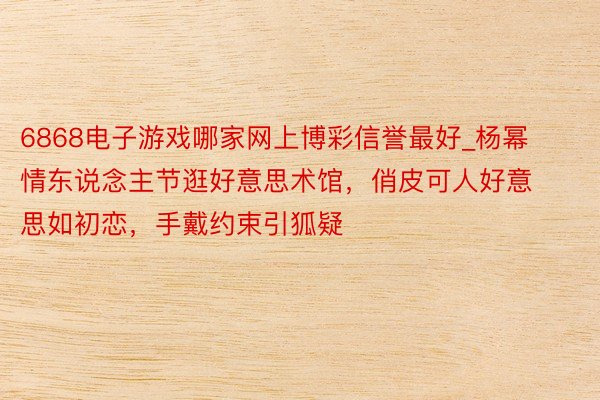 6868电子游戏哪家网上博彩信誉最好_杨幂情东说念主节逛好意思术馆，俏皮可人好意思如初恋，手戴约束引狐疑